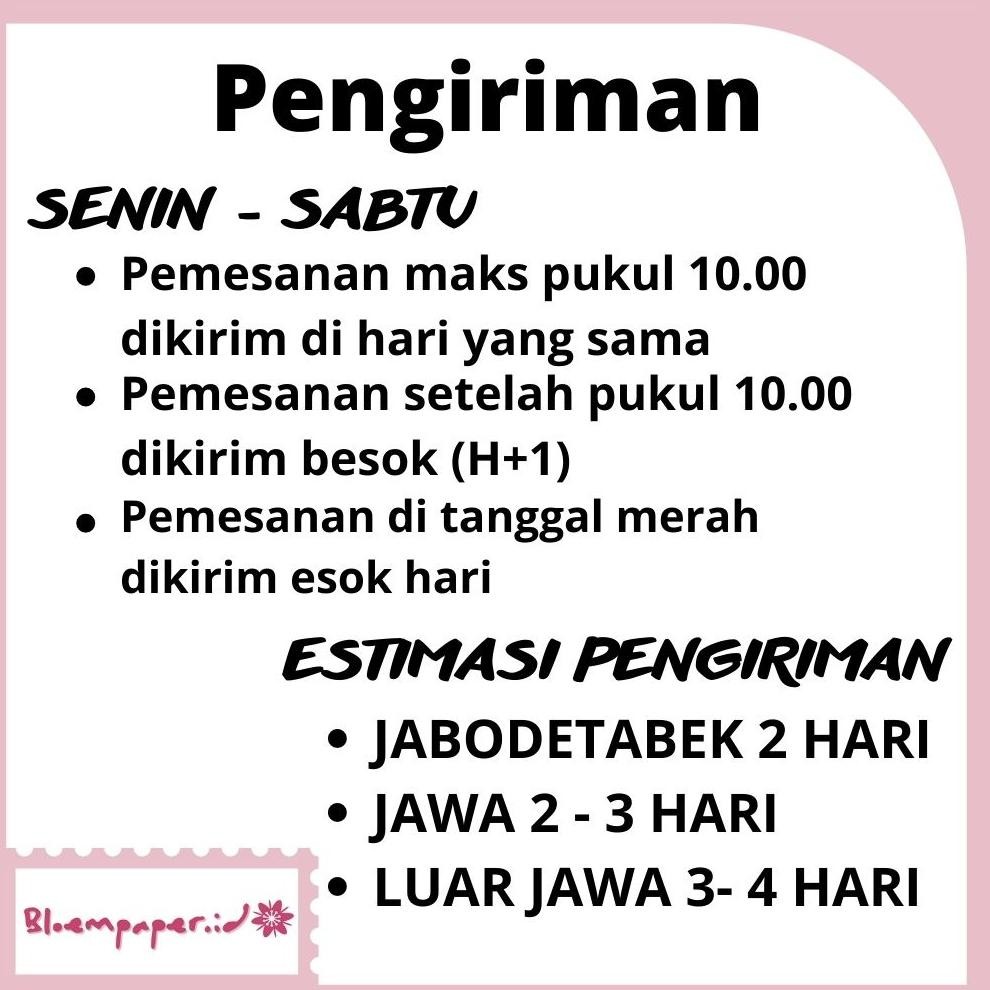 Pengiriman

SENIN - SABTU

• Pemesanan maks pukul 10.00 dikirim di hari yang sama
• Pemesanan setelah pukul 10.00 dikirim besok (H+1)
• Pemesanan di tanggal merah dikirim esok hari

ESTIMASI PENGIRIMAN

• JABODETABEK 2 HARI
• JAWA 2 - 3 HARI
• LUAR JAWA 3- 4 HARI

Bloempaper.id